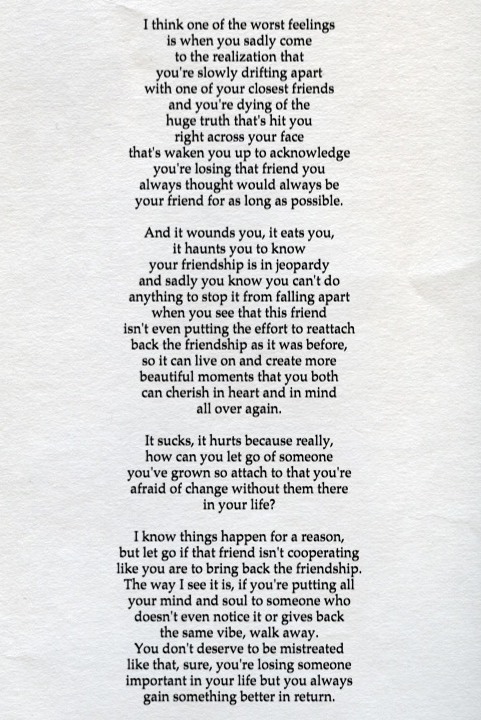 I think one of the worst feelings
is when you sadly come
to the realization that
you're slowly drifting apart
with one of your closest friends
and you're dying of the
huge truth that's hit you
right across your face
that's waken you up to acknowledge
you're losing that friend you
always thought would always be
your friend for as long as possible.

And it wounds you, it eats you,
it haunts you to know
your friendship is in jeopardy
and sadly you know you can't do
anything to stop it from falling apart
when you see that this friend
isn't even putting the effort to reattach
back the friendship as it was before,
so it can live on and create more
beautiful moments that you both
can cherish in heart and in mind
all over again.

It sucks, it hurts because really,
how can you let go of someone
you've grown so attach to that you're
afraid of change without them there
in your life?

I know things happen for a reason,
but let go if that friend isn't cooperating
like you are to bring back the friendship.
The way I see it is, if you're putting all
your mind and soul to someone who
doesn't even notice it or gives back
the same vibe, walk away.
You don't deserve to be mistreated
like that, sure, you're losing someone
important in your life but you always
gain something better in return.